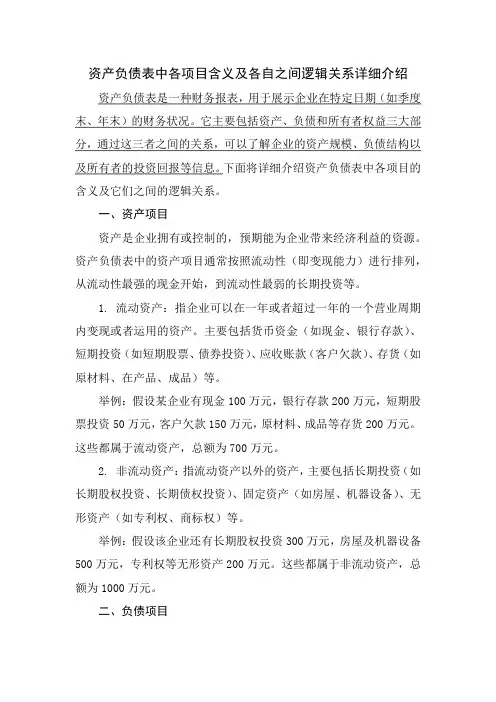 资产负债表中各项目含义及各自之间逻辑关系详细介绍

资产负债表是一种财务报表，用于展示企业在特定日期（如季度末、年末）的财务状况。它主要包括资产、负债和所有者权益三大部分，通过这三者之间的关系，可以了解企业的资产规模、负债结构以及所有者的投资回报等信息。下面将详细介绍资产负债表中各项目的含义及它们之间的逻辑关系。

一、资产项目

资产是企业拥有或控制的，预期能为企业带来经济利益的资源。资产负债表中的资产项目通常按照流动性（即变现能力）进行排列，从流动性最强的现金开始，到流动性最弱的长期投资等。

1. 流动资产：指企业可以在一年或者超过一年的一个营业周期内变现或者运用的资产。主要包括货币资金（如现金、银行存款）、短期投资（如短期股票、债券投资）、应收账款（客户欠款）、存货（如原材料、在产品、成品）等。

举例：假设某企业有现金 100 万元，银行存款 200 万元，短期股票投资 50 万元，客户欠款 150 万元，原材料、成品等存货 200 万元。这些都属于流动资产，总额为 700 万元。

2. 非流动资产：指流动资产以外的资产，主要包括长期投资（如长期股权投资、长期债权投资）、固定资产（如房屋、机器设备）、无形资产（如专利权、商标权）等。

举例：假设该企业还有长期股权投资 300 万元，房屋及机器设备 500 万元，专利权等无形资产 200 万元。这些都属于非流动资产，总额为 1000 万元。

二、负债项目